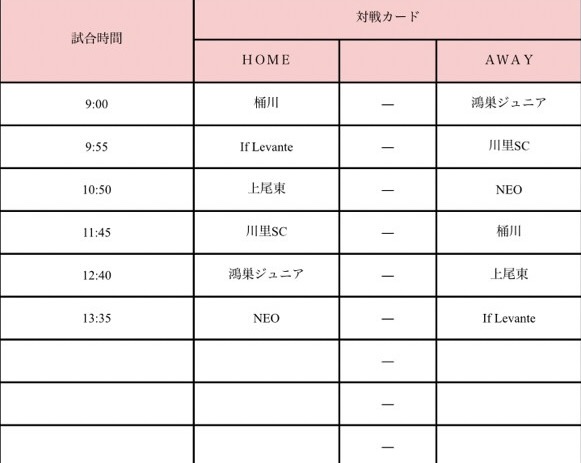 | 試合時間 | 対戦カード | | |
|---|---|---|---|
| | HOME | | AWAY |
| 9:00 | 桶川 | — | 鴻巣ジュニア |
| 9:55 | If Levante | — | 川里SC |
| 10:50 | 上尾東 | — | NEO |
| 11:45 | 川里SC | — | 桶川 |
| 12:40 | 鴻巣ジュニア | — | 上尾東 |
| 13:35 | NEO | — | If Levante |
| | | — | |
| | | — | |
| | | — | |